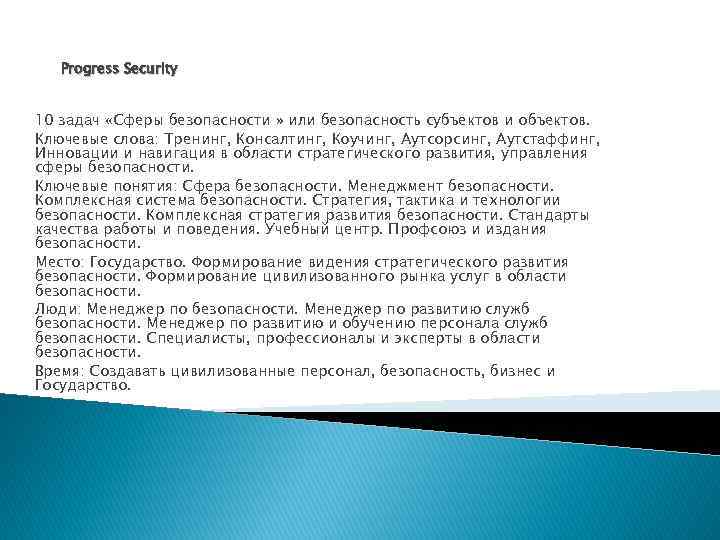 Progress Security

10 задач «Сферы безопасности » или безопасность субъектов и объектов.

Ключевые слова: Тренинг, Консалтинг, Коучинг, Аутсорсинг, Аутстаффинг, Инновации и навигация в области стратегического развития, управления сферы безопасности.

Ключевые понятия: Сфера безопасности. Менеджмент безопасности. Комплексная система безопасности. Стратегия, тактика и технологии безопасности. Комплексная стратегия развития безопасности. Стандарты качества работы и поведения. Учебный центр. Профсоюз и издания безопасности.

Место: Государство. Формирование видения стратегического развития безопасности. Формирование цивилизованного рынка услуг в области безопасности.

Люди: Менеджер по безопасности. Менеджер по развитию служб безопасности. Менеджер по развитию и обучению персонала служб безопасности. Специалисты, профессионалы и эксперты в области безопасности.

Время: Создавать цивилизованные персонал, безопасность, бизнес и Государство.